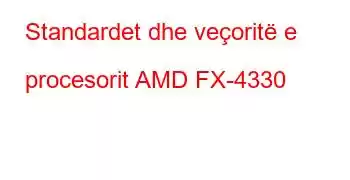 Standardet dhe veçoritë e procesorit AMD FX-4330